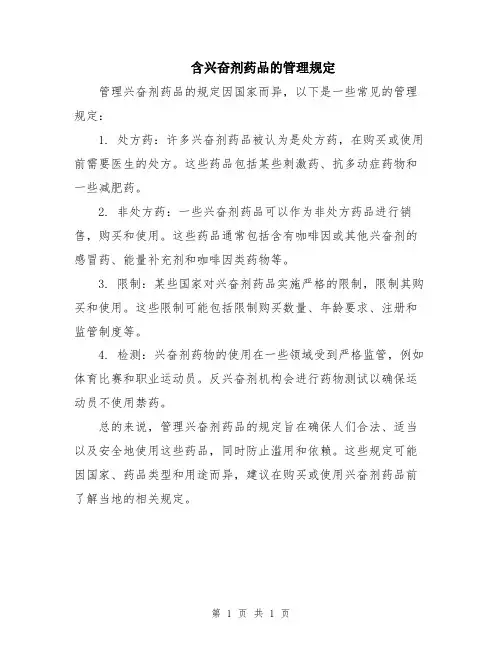 含兴奋剂药品的管理规定

管理兴奋剂药品的规定因国家而异，以下是一些常见的管理规定：

1. 处方药：许多兴奋剂药品被认为是处方药，在购买或使用前需要医生的处方。这些药品包括某些刺激药、抗多动症药物和一些减肥药。

2. 非处方药：一些兴奋剂药品可以作为非处方药品进行销售，购买和使用。这些药品通常包括含有咖啡因或其他兴奋剂的感冒药、能量补充剂和咖啡因类药物等。

3. 限制：某些国家对兴奋剂药品实施严格的限制，限制其购买和使用。这些限制可能包括限制购买数量、年龄要求、注册和监管制度等。

4. 检测：兴奋剂药物的使用在一些领域受到严格监管，例如体育比赛和职业运动员。反兴奋剂机构会进行药物测试以确保运动员不使用禁药。

总的来说，管理兴奋剂药品的规定旨在确保人们合法、适当以及安全地使用这些药品，同时防止滥用和依赖。这些规定可能因国家、药品类型和用途而异，建议在购买或使用兴奋剂药品前了解当地的相关规定。

第 1 页 共 1 页